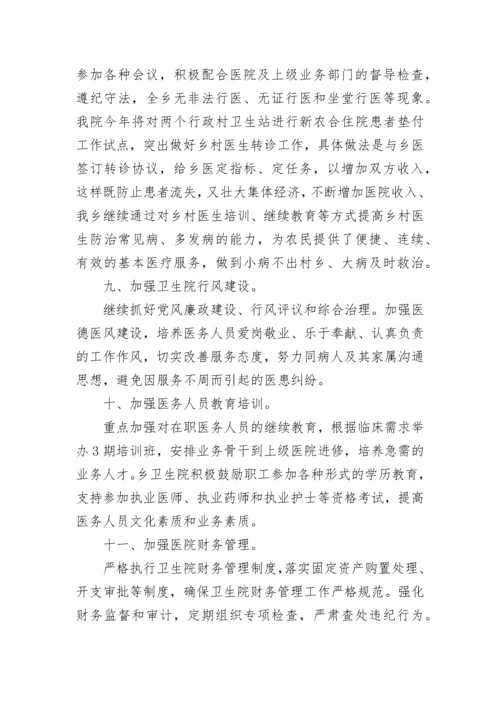 参加各种会议，积极配合医院及上级业务部门的督导检查，遵纪守法，全乡无非法行医、无证行医和坐堂行医等现象。我院今年将对两个行政村卫生站进行新农合住院患者垫付工作试点，突出做好乡村医生转诊工作，具体做法是与乡医签订转诊协议，给乡医定指标、定任务，以增加双方收入，这样既防止患者流失，又壮大集体经济，不断增加医院收入、我乡继续通过对乡村医生培训、继续教育等方式提高乡村医生防治常见病、多发病的能力，为农民提供了便捷、连续、有效的基本医疗服务，做到小病不出村乡、大病及时救治。

九、加强卫生院行风建设。

继续抓好党风廉政建设、行风评议和综合治理。加强医德医风建设，培养医务人员爱岗敬业、乐于奉献、认真负责的工作作风，切实改善服务态度，努力同病人及其家属沟通思想，避免因服务不周而引起的医患纠纷。

十、加强医务人员教育培训。

重点加强对在职医务人员的继续教育，根据临床需求举办3期培训班，安排业务骨干到上级医院进修，培养急需的业务人才。乡卫生院积极鼓励职工参加各种形式的学历教育，支持参加执业医师、执业药师和执业护士等资格考试，提高医务人员文化素质和业务素质。

十一、加强医院财务管理。

严格执行卫生院财务管理制度，落实固定资产购置处理、开支审批等制度，确保卫生院财务管理工作严格规范。强化财务监督和审计，定期组织专项检查，严肃查处违纪行为。